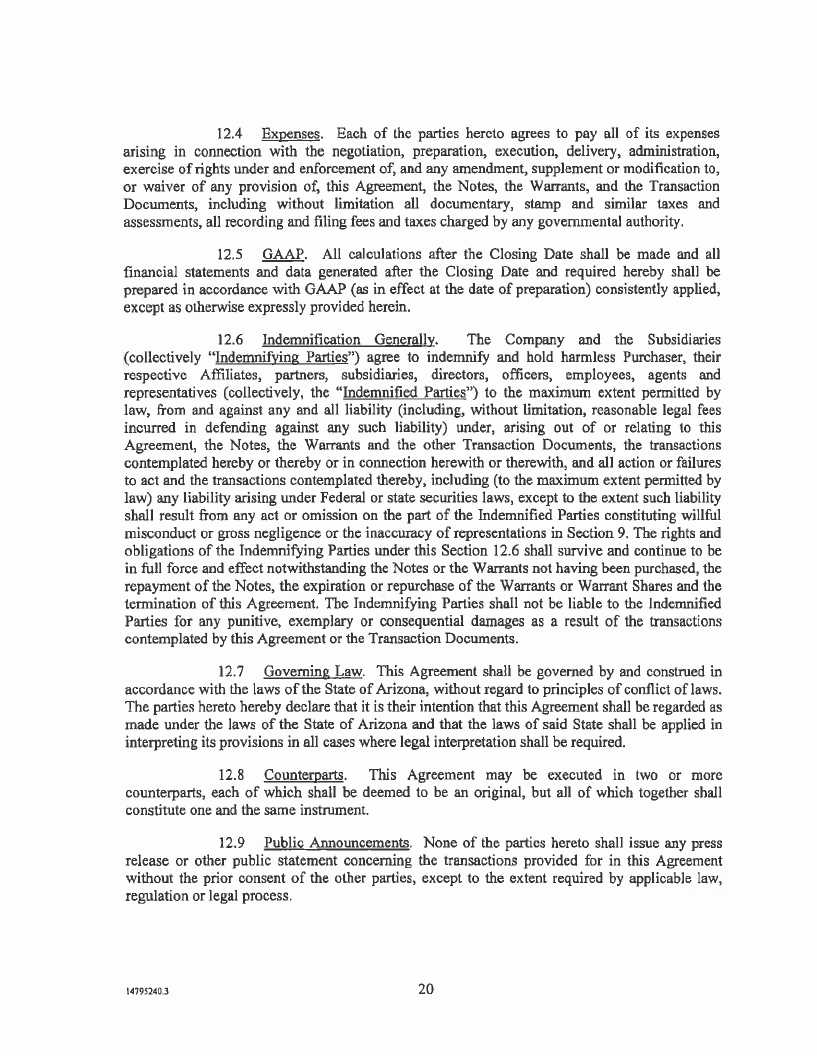 12.4 Expenses. Each of the parties hereto agrees to pay all of its expenses arising in connection with the negotiation, preparation, execution, delivery, administration, exercise of rights under and enforcement of, and any amendment, supplement or modification to, or waiver of any provision of, this Agreement, the Notes, the Warrants, and the Transaction Documents, including without limitation all documentary, stamp and similar taxes and assessments, all recording and filing fees and taxes charged by any governmental authority.

12.5 GAAP. All calculations after the Closing Date shall be made and all financial statements and data generated after the Closing Date and required hereby shall be prepared in accordance with GAAP (as in effect at the date of preparation) consistently applied, except as otherwise expressly provided herein.

12.6 Indemnification Generally. The Company and the Subsidiaries (collectively "Indemnifying Parties") agree to indemnify and hold harmless Purchaser, their respective Affiliates, partners, subsidiaries, directors, officers, employees, agents and representatives (collectively, the "Indemnified Parties") to the maximum extent permitted by law, from and against any and all liability (including, without limitation, reasonable legal fees incurred in defending against any such liability) under, arising out of or relating to this Agreement, the Notes, the Warrants and the other Transaction Documents, the transactions contemplated hereby or thereby or in connection herewith or therewith, and all action or failures to act and the transactions contemplated thereby, including (to the maximum extent permitted by law) any liability arising under Federal or state securities laws, except to the extent such liability shall result from any act or omission on the part of the Indemnified Parties constituting willful misconduct or gross negligence or the inaccuracy of representations in Section 9. The rights and obligations of the Indemnifying Parties under this Section 12.6 shall survive and continue to be in full force and effect notwithstanding the Notes or the Warrants not having been purchased, the repayment of the Notes, the expiration or repurchase of the Warrants or Warrant Shares and the termination of this Agreement. The Indemnifying Parties shall not be liable to the Indemnified Parties for any punitive, exemplary or consequential damages as a result of the transactions contemplated by this Agreement or the Transaction Documents.

12.7 Governing Law. This Agreement shall be governed by and construed in accordance with the laws of the State of Arizona, without regard to principles of conflict of laws. The parties hereto hereby declare that it is their intention that this Agreement shall be regarded as made under the laws of the State of Arizona and that the laws of said State shall be applied in interpreting its provisions in all cases where legal interpretation shall be required.

12.8 Counterparts. This Agreement may be executed in two or more counterparts, each of which shall be deemed to be an original, but all of which together shall constitute one and the same instrument.

12.9 Public Announcements. None of the parties hereto shall issue any press release or other public statement concerning the transactions provided for in this Agreement without the prior consent of the other parties, except to the extent required by applicable law, regulation or legal process.

14795240.3

20